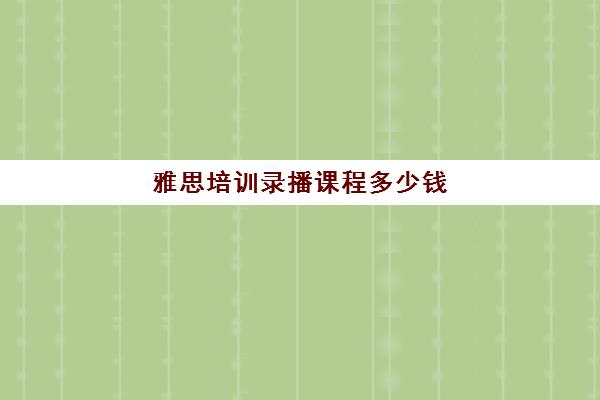 雅思培训录播课程多少钱